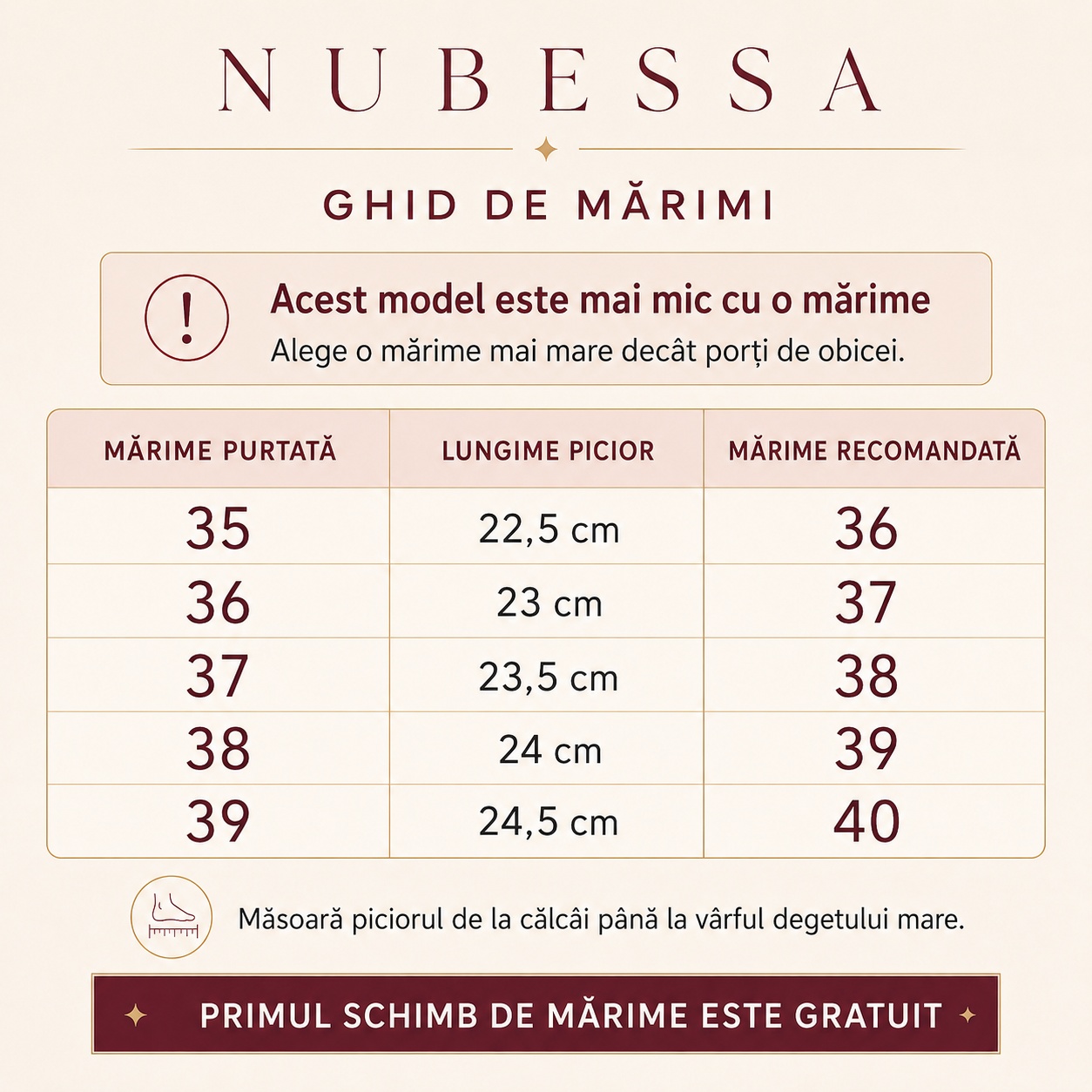 NUBESSA

GHID DE MĂRIMI

!

Acest model este mai mic cu o mărime
Alege o mărime mai mare decât porți de obicei.

| MĂRIME PURTATĂ | LUNGIME PICIOR | MĂRIME RECOMANDATĂ |
|---|---|---|
| 35 | 22,5 cm | 36 |
| 36 | 23 cm | 37 |
| 37 | 23,5 cm | 38 |
| 38 | 24 cm | 39 |
| 39 | 24,5 cm | 40 |

Măsoară piciorul de la călcâi până la vârful degetului mare.

PRIMUL SCHIMB DE MĂRIME ESTE GRATUIT